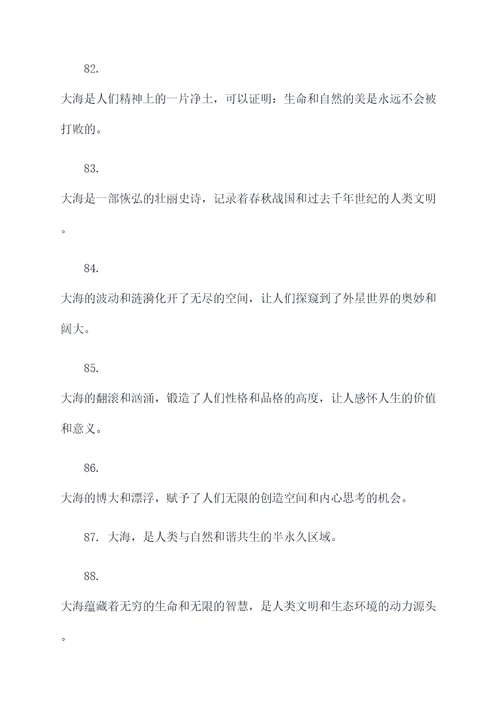 82.

大海是人们精神上的一片净土，可以证明：生命和自然的美是永远不会被打败的。

83.

大海是一部恢弘的壮丽史诗，记录着春秋战国和过去千年世纪的人类文明。

84.

大海的波动和涟漪化开了无尽的空间，让人们探窥到了外星世界的奥妙和阔大。

85.

大海的翻滚和汹涌，锻造了人们性格和品格的高度，让人感怀人生的价值和意义。

86.

大海的博大和漂浮，赋予了人们无限的创造空间和内心思考的机会。

87. 大海，是人类与自然和谐共生的半永久区域。

88.

大海蕴藏着无穷的生命和无限的智慧，是人类文明和生态环境的动力源头。